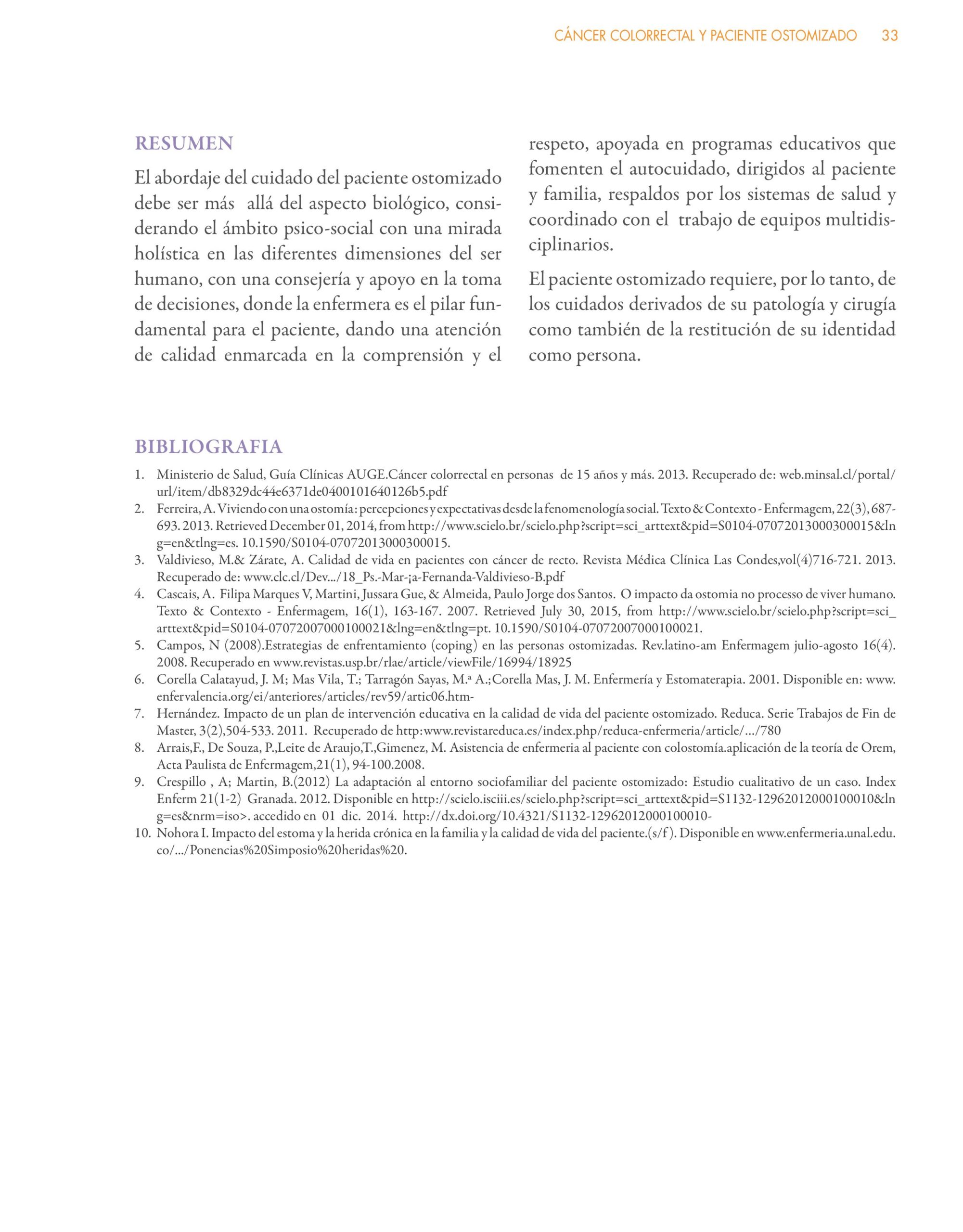 CÁNCER COLORRECTAL Y PACIENTE OSTOMIZADO 33

RESUMEN

El abordaje del cuidado del paciente ostomizado debe ser más allá del aspecto biológico, considerando el ámbito psico-social con una mirada holística en las diferentes dimensiones del ser humano, con una consejería y apoyo en la toma de decisiones, donde la enfermera es el pilar fundamental para el paciente, dando una atención de calidad enmarcada en la comprensión y el respeto, apoyada en programas educativos que fomenten el autocuidado, dirigidos al paciente y familia, respaldos por los sistemas de salud y coordinado con el trabajo de equipos multidisciplinarios.

El paciente ostomizado requiere, por lo tanto, de los cuidados derivados de su patología y cirugía como también de la restitución de su identidad como persona.

BIBLIOGRAFIA

1. Ministerio de Salud, Guía Clínicas AUGE.Cáncer colorrectal en personas de 15 años y más. 2013. Recuperado de: web.minsal.cl/portal/url/item/db8329dc44e6371de0400101640126b5.pdf
2. Ferreira, A. Viviendo con una ostomía: percepciones y expectativas desde la fenomenología social. Texto & Contexto - Enfermagem, 22(3), 687-693. 2013. Retrieved December 01, 2014, from http://www.scielo.br/scielo.php?script=sci_arttext&pid=S0104-07072013000300015&lng=en&tlng=es. 10.1590/S0104-07072013000300015.
3. Valdivieso, M.& Zárate, A. Calidad de vida en pacientes con cáncer de recto. Revista Médica Clínica Las Condes,vol(4)716-721. 2013. Recuperado de: www.clc.cl/Dev.../18_Ps.-Mar-¡a-Fernanda-Valdivieso-B.pdf
4. Cascais, A. Filipa Marques V, Martini, Jussara Gue, & Almeida, Paulo Jorge dos Santos. O impacto da ostomia no processo de viver humano. Texto & Contexto - Enfermagem, 16(1), 163-167. 2007. Retrieved July 30, 2015, from http://www.scielo.br/scielo.php?script=sci_arttext&pid=S0104-07072007000100021&lng=en&tlng=pt. 10.1590/S0104-07072007000100021.
5. Campos, N (2008).Estrategias de enfrentamiento (coping) en las personas ostomizadas. Rev.latino-am Enfermagem julio-agosto 16(4). 2008. Recuperado en www.revistas.usp.br/rlae/article/viewFile/16994/18925
6. Corella Calatayud, J. M; Mas Vila, T.; Tarragón Sayas, M.ª A.;Corella Mas, J. M. Enfermería y Estomaterapia. 2001. Disponible en: www.enfervalencia.org/ei/anteriores/articles/rev59/artic06.htm-
7. Hernández. Impacto de un plan de intervención educativa en la calidad de vida del paciente ostomizado. Reduca. Serie Trabajos de Fin de Master, 3(2),504-533. 2011. Recuperado de http:www.revistareduca.es/index.php/reduca-enfermeria/article/.../780
8. Arrais,F., De Souza, P.,Leite de Araujo,T.,Gimenez, M. Asistencia de enfermeria al paciente con colostomía.aplicación de la teoría de Orem, Acta Paulista de Enfermagem,21(1), 94-100.2008.
9. Crespillo , A; Martin, B.(2012) La adaptación al entorno sociofamiliar del paciente ostomizado: Estudio cualitativo de un caso. Index Enferm 21(1-2) Granada. 2012. Disponible en http://scielo.isciii.es/scielo.php?script=sci_arttext&pid=S1132-12962012000100010&lng=es&nrm=iso>. accedido en 01 dic. 2014. http://dx.doi.org/10.4321/S1132-12962012000100010-
10. Nohora I. Impacto del estoma y la herida crónica en la familia y la calidad de vida del paciente.(s/f). Disponible en www.enfermeria.unal.edu.co/.../Ponencias%20Simposio%20heridas%20.